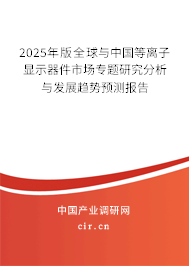 2025年版全球与中国等离子显示器件市场专题研究分析与发展趋势预测报告

中国产业调研网

cir.cn